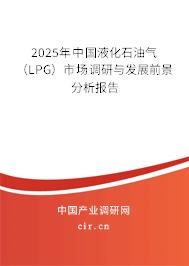 2025年中国液化石油气（LPG）市场调研与发展前景分析报告

中国产业调研网
cir.cn